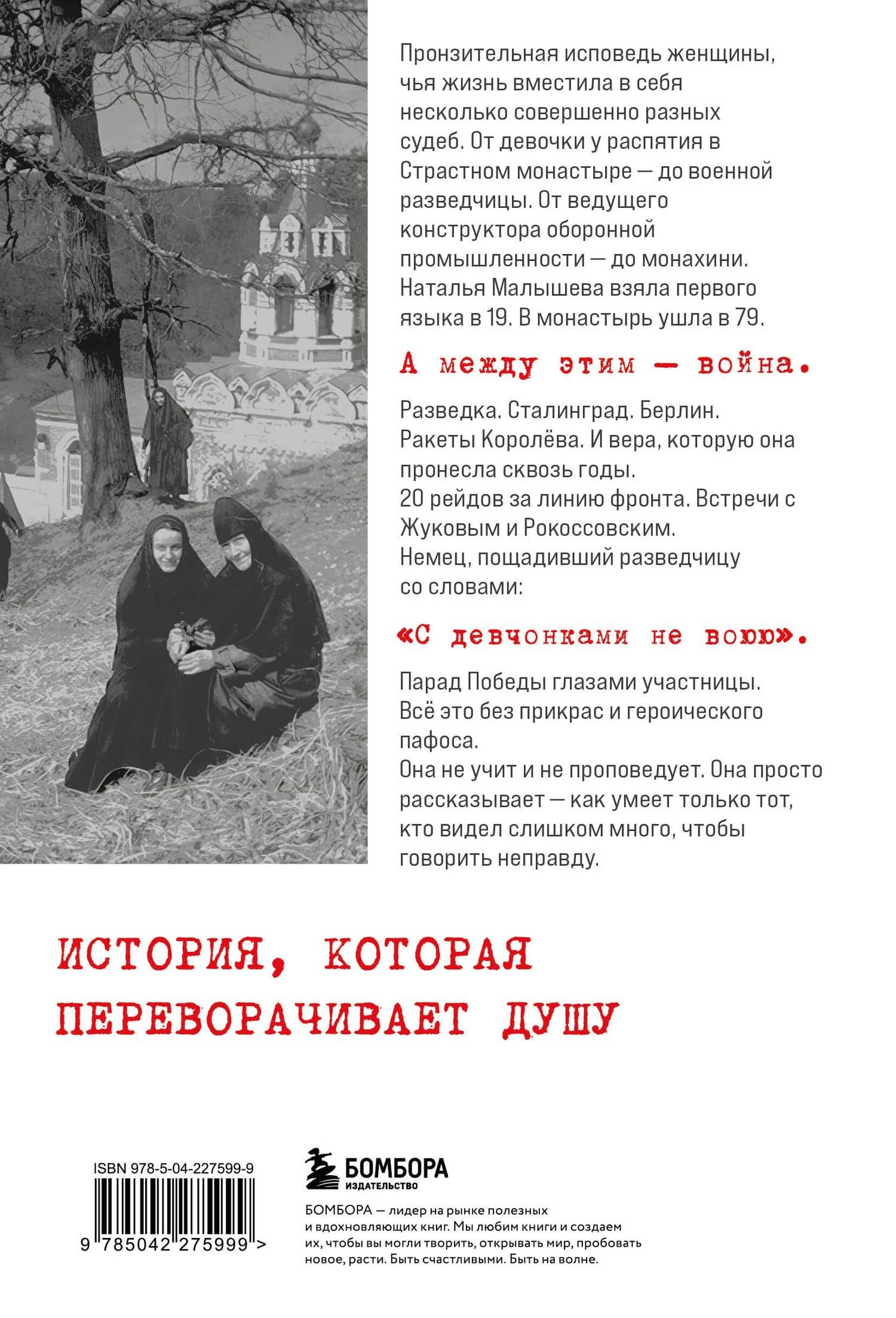 Пронзительная исповедь женщины, чья жизнь вместила в себя несколько совершенно разных судеб. От девочки у распятия в Страстном монастыре — до военной разведчицы. От ведущего конструктора оборонной промышленности — до монахини. Наталья Малышева взяла первого языка в 19. В монастырь ушла в 79.

А между этим — война.

Разведка. Сталинград. Берлин. Ракеты Королёва. И вера, которую она пронесла сквозь годы.
20 рейдов за линию фронта. Встречи с Жуковым и Рокоссовским.
Немец, пощадивший разведчицу со словами:

«С девчонками не воюю».

Парад Победы глазами участницы.
Всё это без прикрас и героического пафоса.
Она не учит и не проповедует. Она просто рассказывает — как умеет только тот, кто видел слишком много, чтобы говорить неправду.

ИСТОРИЯ, КОТОРАЯ ПЕРЕВОРАЧИВАЕТ ДУШУ

ISBN 978-5-04-227599-9

9 785042 275999 >

БОМБОРА
ИЗДАТЕЛЬСТВО

БОМБОРА — лидер на рынке полезных и вдохновляющих книг. Мы любим книги и создаем их, чтобы вы могли творить, открывать мир, пробовать новое, расти. Быть счастливыми. Быть на волне.